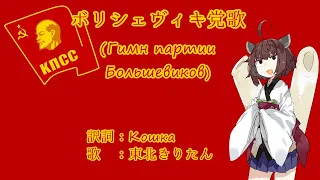 КПСС

ボリシェヴィキ党歌

(Гимн партии Большевиков)

訳詞：Кошка
歌　：東北きりたん